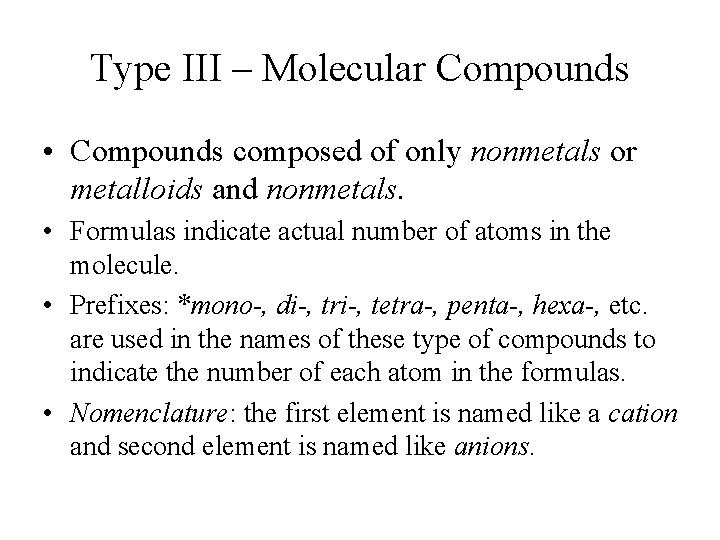 Type III – Molecular Compounds

• Compounds composed of only nonmetals or metalloids and nonmetals.

• Formulas indicate actual number of atoms in the molecule.

• Prefixes: *mono-, di-, tri-, tetra-, penta-, hexa-, etc. are used in the names of these type of compounds to indicate the number of each atom in the formulas.

• Nomenclature: the first element is named like a cation and second element is named like anions.